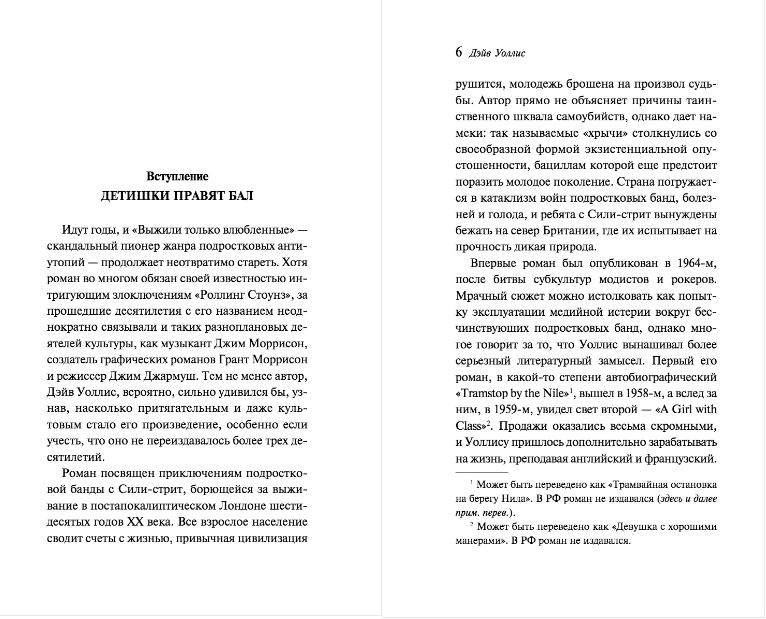 Вступление
ДЕТИШКИ ПРАВЯТ БАЛ

Идут годы, и «Выжили только влюбленные» — скандальный пионер жанра подростковых антиутопий — продолжает неотвратимо стареть. Хотя роман во многом обязан своей известностью интригующим злоключениям «Роллинг Стоунз», за прошедшие десятилетия с его названием неоднократно связывали и таких разноплановых деятелей культуры, как музыкант Джим Моррисон, создатель графических романов Грант Моррисон и режиссер Джим Джармуш. Тем не менее автор, Дэйв Уоллис, вероятно, сильно удивился бы, узнав, насколько притягательным и даже культовым стало его произведение, особенно если учесть, что оно не переиздавалось более трех десятилетий.

Роман посвящен приключениям подростковой банды с Сили-стрит, борющейся за выживание в постапокалиптическом Лондоне шестидесятых годов XX века. Все взрослое население сводит счеты с жизнью, привычная цивилизация

6 Дэйв Уоллис

рушится, молодежь брошена на произвол судьбы. Автор прямо не объясняет причины таинственного шквала самоубийств, однако дает намеки: так называемые «хрычи» столкнулись со своеобразной формой экзистенциальной опустошенности, бациллам которой еще предстоит поразить молодое поколение. Страна погружается в катаклизм войн подростковых банд, болезней и голода, и ребята с Сили-стрит вынуждены бежать на север Британии, где их испытывает на прочность дикая природа.

Впервые роман был опубликован в 1964-м, после битвы субкультур модистов и рокеров. Мрачный сюжет можно истолковать как попытку эксплуатации медийной истерии вокруг бесчинствующих подростковых банд, однако многое говорит за то, что Уоллис вынашивал более серьезный литературный замысел. Первый его роман, в какой-то степени автобиографический «Tramstop by the Nile»$^1$, вышел в 1958-м, а вслед за ним, в 1959-м, увидел свет второй — «A Girl with Class»$^2$. Продажи оказались весьма скромными, и Уоллису пришлось дополнительно зарабатывать на жизнь, преподавая английский и французский.

$^1$ Может быть переведено как «Трамвайная остановка на берегу Нила». В РФ роман не издавался (здесь и далее прим. перев.).

$^2$ Может быть переведено как «Девушка с хорошими манерами». В РФ роман не издавался.